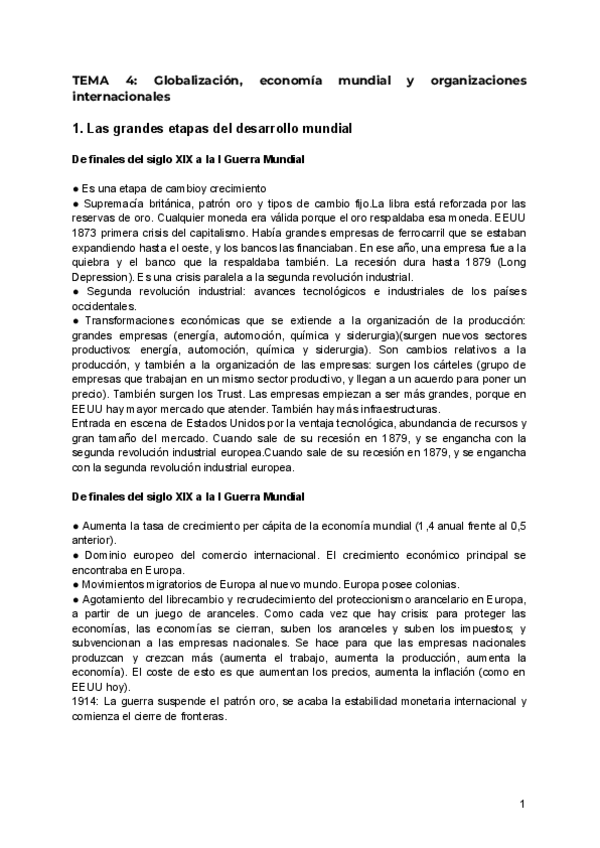 TEMA 4: Globalización, economía mundial y organizaciones internacionales

1. Las grandes etapas del desarrollo mundial

De finales del siglo XIX a la I Guerra Mundial

● Es una etapa de cambioy crecimiento
● Supremacía británica, patrón oro y tipos de cambio fijo.La libra está reforzada por las reservas de oro. Cualquier moneda era válida porque el oro respaldaba esa moneda. EEUU 1873 primera crisis del capitalismo. Había grandes empresas de ferrocarril que se estaban expandiendo hasta el oeste, y los bancos las financiaban. En ese año, una empresa fue a la quiebra y el banco que la respaldaba también. La recesión dura hasta 1879 (Long Depression). Es una crisis paralela a la segunda revolución industrial.
● Segunda revolución industrial: avances tecnológicos e industriales de los países occidentales.
● Transformaciones económicas que se extiende a la organización de la producción: grandes empresas (energía, automoción, química y siderurgia)(surgen nuevos sectores productivos: energía, automoción, química y siderurgia). Son cambios relativos a la producción, y también a la organización de las empresas: surgen los cárteles (grupo de empresas que trabajan en un mismo sector productivo, y llegan a un acuerdo para poner un precio). También surgen los Trust. Las empresas empiezan a ser más grandes, porque en EEUU hay mayor mercado que atender. También hay más infraestructuras.
Entrada en escena de Estados Unidos por la ventaja tecnológica, abundancia de recursos y gran tamaño del mercado. Cuando sale de su recesión en 1879, y se engancha con la segunda revolución industrial europea.Cuando sale de su recesión en 1879, y se engancha con la segunda revolución industrial europea.

De finales del siglo XIX a la I Guerra Mundial

● Aumenta la tasa de crecimiento per cápita de la economía mundial (1,4 anual frente al 0,5 anterior).
● Dominio europeo del comercio internacional. El crecimiento económico principal se encontraba en Europa.
● Movimientos migratorios de Europa al nuevo mundo. Europa posee colonias.
● Agotamiento del librecambio y recrudecimiento del proteccionismo arancelario en Europa, a partir de un juego de aranceles. Como cada vez que hay crisis: para proteger las economías, las economías se cierran, suben los aranceles y suben los impuestos; y subvencionan a las empresas nacionales. Se hace para que las empresas nacionales produzcan y crezcan más (aumenta el trabajo, aumenta la producción, aumenta la economía). El coste de esto es que aumentan los precios, aumenta la inflación (como en EEUU hoy).
1914: La guerra suspende el patrón oro, se acaba la estabilidad monetaria internacional y comienza el cierre de fronteras.

1